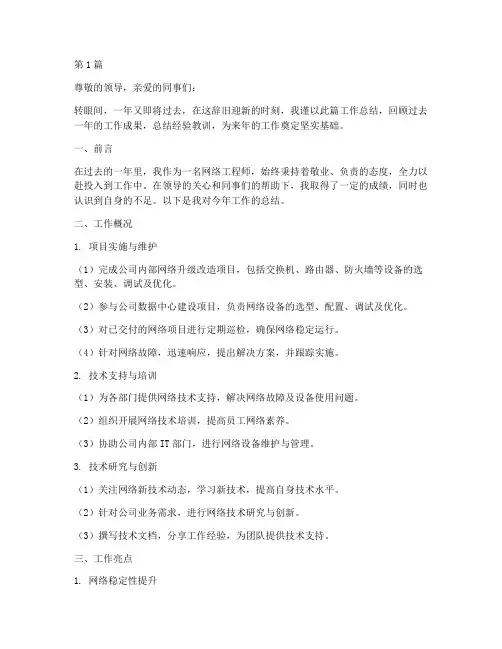 第1篇

尊敬的领导，亲爱的同事们：

转眼间，一年又即将过去，在这辞旧迎新的时刻，我谨以此篇工作总结，回顾过去一年的工作成果，总结经验教训，为来年的工作奠定坚实基础。

一、前言

在过去的一年里，我作为一名网络工程师，始终秉持着敬业、负责的态度，全力以赴投入到工作中。在领导的关心和同事们的帮助下，我取得了一定的成绩，同时也认识到自身的不足。以下是我对今年工作的总结。

二、工作概况

1. 项目实施与维护

（1）完成公司内部网络升级改造项目，包括交换机、路由器、防火墙等设备的选型、安装、调试及优化。

（2）参与公司数据中心建设项目，负责网络设备的选型、配置、调试及优化。

（3）对已交付的网络项目进行定期巡检，确保网络稳定运行。

（4）针对网络故障，迅速响应，提出解决方案，并跟踪实施。

2. 技术支持与培训

（1）为各部门提供网络技术支持，解决网络故障及设备使用问题。

（2）组织开展网络技术培训，提高员工网络素养。

（3）协助公司内部IT部门，进行网络设备维护与管理。

3. 技术研究与创新

（1）关注网络新技术动态，学习新技术，提高自身技术水平。

（2）针对公司业务需求，进行网络技术研究与创新。

（3）撰写技术文档，分享工作经验，为团队提供技术支持。

三、工作亮点

1. 网络稳定性提升